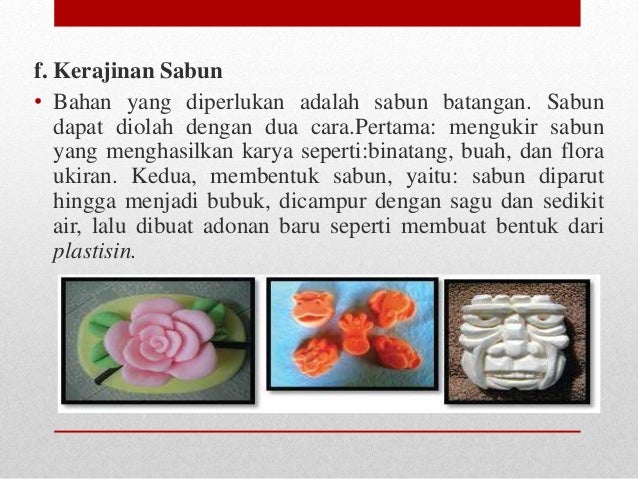 f. Kerajinan Sabun

• Bahan yang diperlukan adalah sabun batangan. Sabun dapat diolah dengan dua cara.Pertama: mengukir sabun yang menghasilkan karya seperti:binatang, buah, dan flora ukiran. Kedua, membentuk sabun, yaitu: sabun diparut hingga menjadi bubuk, dicampur dengan sagu dan sedikit air, lalu dibuat adonan baru seperti membuat bentuk dari plastisin.